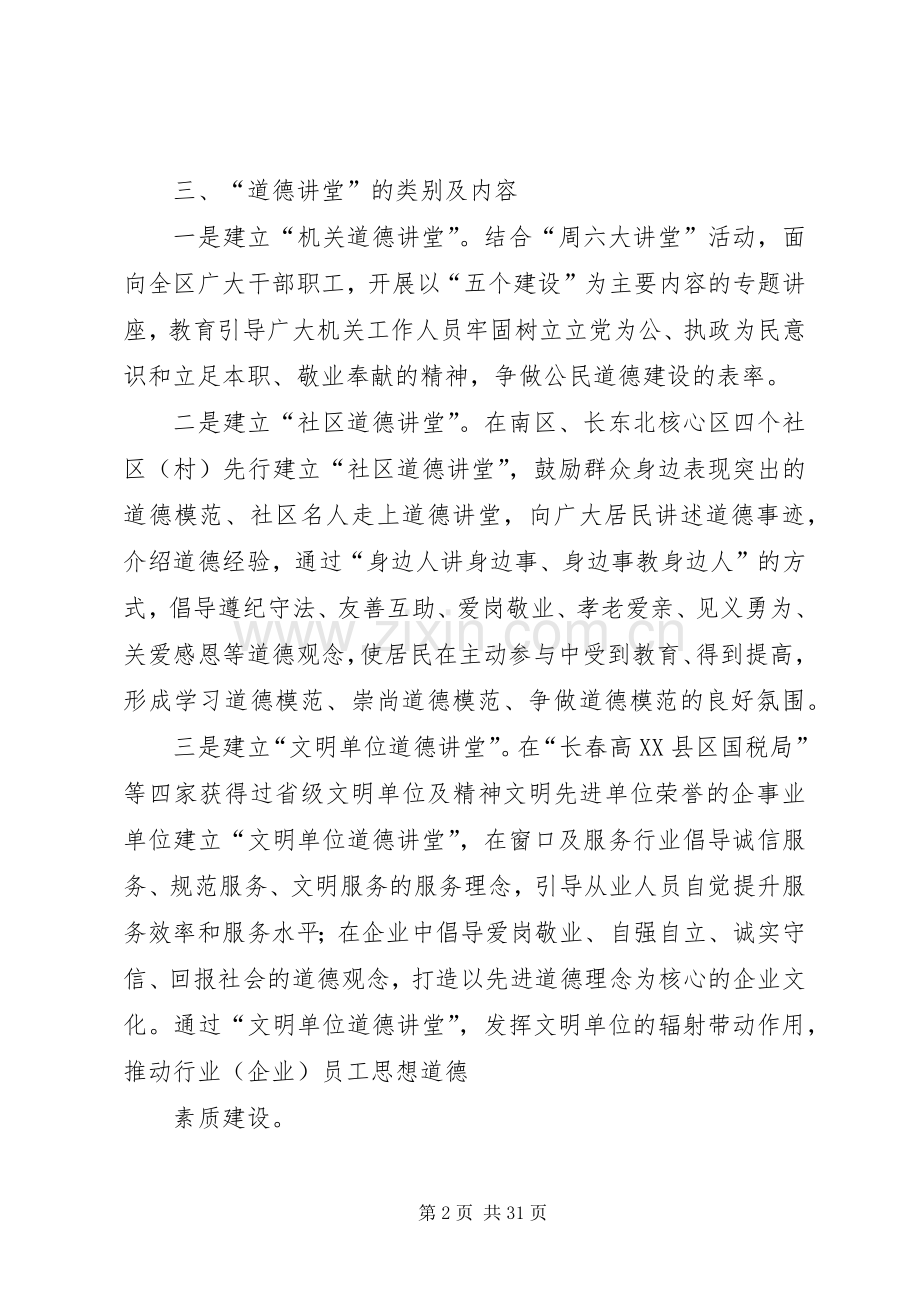 三、“道德讲堂”的类别及内容

一是建立“机关道德讲堂”。结合“周六大讲堂”活动，面向全区广大干部职工，开展以“五个建设”为主要内容的专题讲座，教育引导广大机关工作人员牢固树立立党为公、执政为民意识和立足本职、敬业奉献的精神，争做公民道德建设的表率。

二是建立“社区道德讲堂”。在南区、长东北核心区四个社区（村）先行建立“社区道德讲堂”，鼓励群众身边表现突出的道德模范、社区名人走上道德讲堂，向广大居民讲述道德事迹，介绍道德经验，通过“身边人讲身边事、身边事教身边人”的方式，倡导遵纪守法、友善互助、爱岗敬业、孝老爱亲、见义勇为、关爱感恩等道德观念，使居民在主动参与中受到教育、得到提高，形成学习道德模范、崇尚道德模范、争做道德模范的良好氛围。

三是建立“文明单位道德讲堂”。在“长春高XX县区国税局”等四家获得过省级文明单位及精神文明先进单位荣誉的企事业单位建立“文明单位道德讲堂”，在窗口及服务行业倡导诚信服务、规范服务、文明服务的服务理念，引导从业人员自觉提升服务效率和服务水平；在企业中倡导爱岗敬业、自强自立、诚实守信、回报社会的道德观念，打造以先进道德理念为核心的企业文化。通过“文明单位道德讲堂”，发挥文明单位的辐射带动作用，推动行业（企业）员工思想道德

素质建设。

第2页 共31页

www.zixin.com.cn